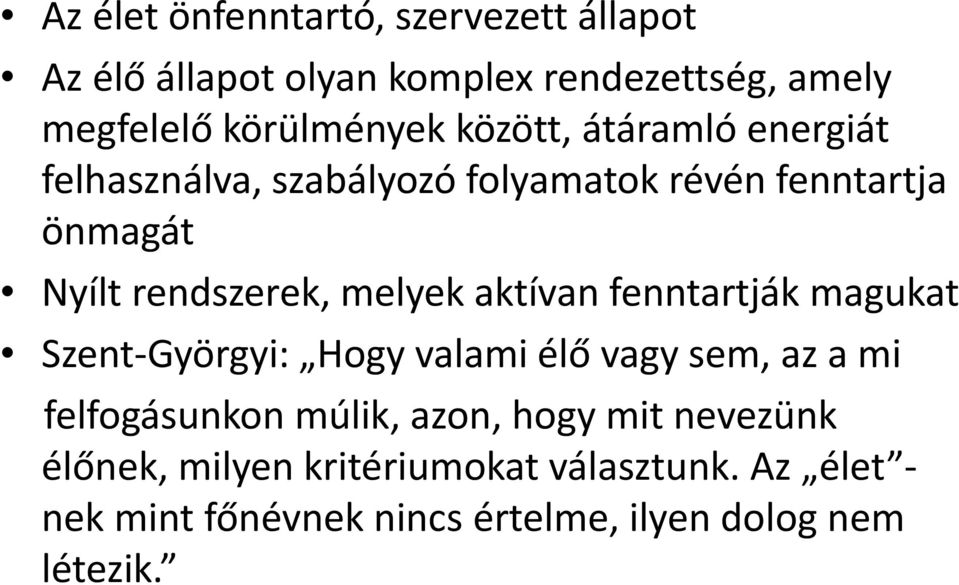 • Az élet önfenntartó, szervezett állapot
• Az élő állapot olyan komplex rendezettség, amely megfelelő körülmények között, átáramló energiát felhasználva, szabályozó folyamatok révén fenntartja önmagát
• Nyílt rendszerek, melyek aktívan fenntartják magukat
• Szent-Györgyi: „Hogy valami élő vagy sem, az a mi felfogásunkon múlik, azon, hogy mit nevezünk élőnek, milyen kritériumokat választunk. Az „élet”-nek mint főnévnek nincs értelme, ilyen dolog nem létezik.”